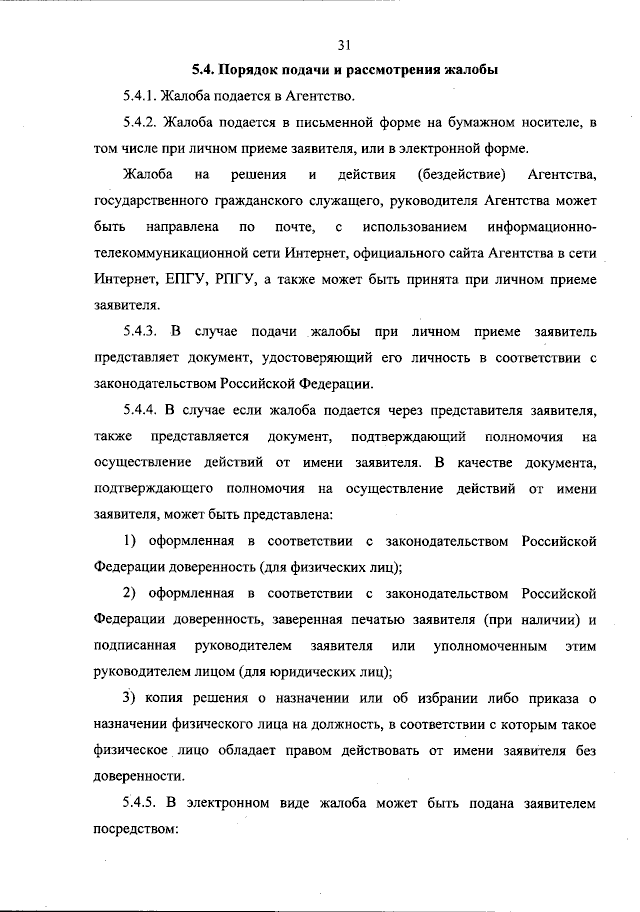 31

5.4. Порядок подачи и рассмотрения жалобы

5.4.1. Жалоба подается в Агентство.

5.4.2. Жалоба подается в письменной форме на бумажном носителе, в том числе при личном приеме заявителя, или в электронной форме.

Жалоба на решения и действия (бездействие) Агентства, государственного гражданского служащего, руководителя Агентства может быть направлена по почте, с использованием информационно-телекоммуникационной сети Интернет, официального сайта Агентства в сети Интернет, ЕПГУ, РПГУ, а также может быть принята при личном приеме заявителя.

5.4.3. В случае подачи жалобы при личном приеме заявитель представляет документ, удостоверяющий его личность в соответствии с законодательством Российской Федерации.

5.4.4. В случае если жалоба подается через представителя заявителя, также представляется документ, подтверждающий полномочия на осуществление действий от имени заявителя. В качестве документа, подтверждающего полномочия на осуществление действий от имени заявителя, может быть представлена:

1) оформленная в соответствии с законодательством Российской Федерации доверенность (для физических лиц);

2) оформленная в соответствии с законодательством Российской Федерации доверенность, заверенная печатью заявителя (при наличии) и подписанная руководителем заявителя или уполномоченным этим руководителем лицом (для юридических лиц);

3) копия решения о назначении или об избрании либо приказа о назначении физического лица на должность, в соответствии с которым такое физическое лицо обладает правом действовать от имени заявителя без доверенности.

5.4.5. В электронном виде жалоба может быть подана заявителем посредством: